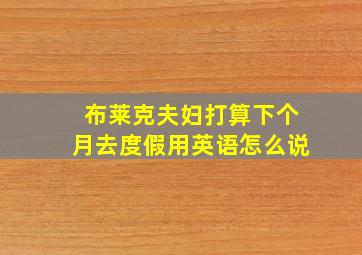 布莱克夫妇打算下个月去度假用英语怎么说